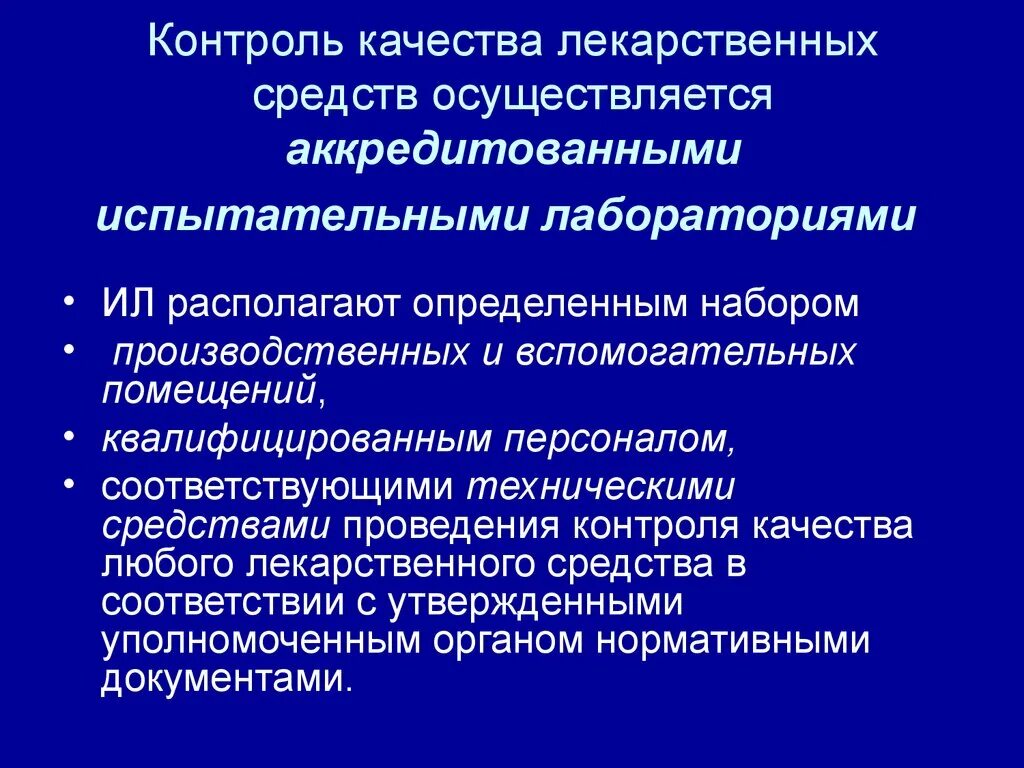 Контроль качества лекарственных средств осуществляется аккредитованными испытательными лабораториями

• ИЛ располагают определенным набором
• производственных и вспомогательных помещений,
• квалифицированным персоналом,
• соответствующими техническими средствами проведения контроля качества любого лекарственного средства в соответствии с утвержденными уполномоченным органом нормативными документами.